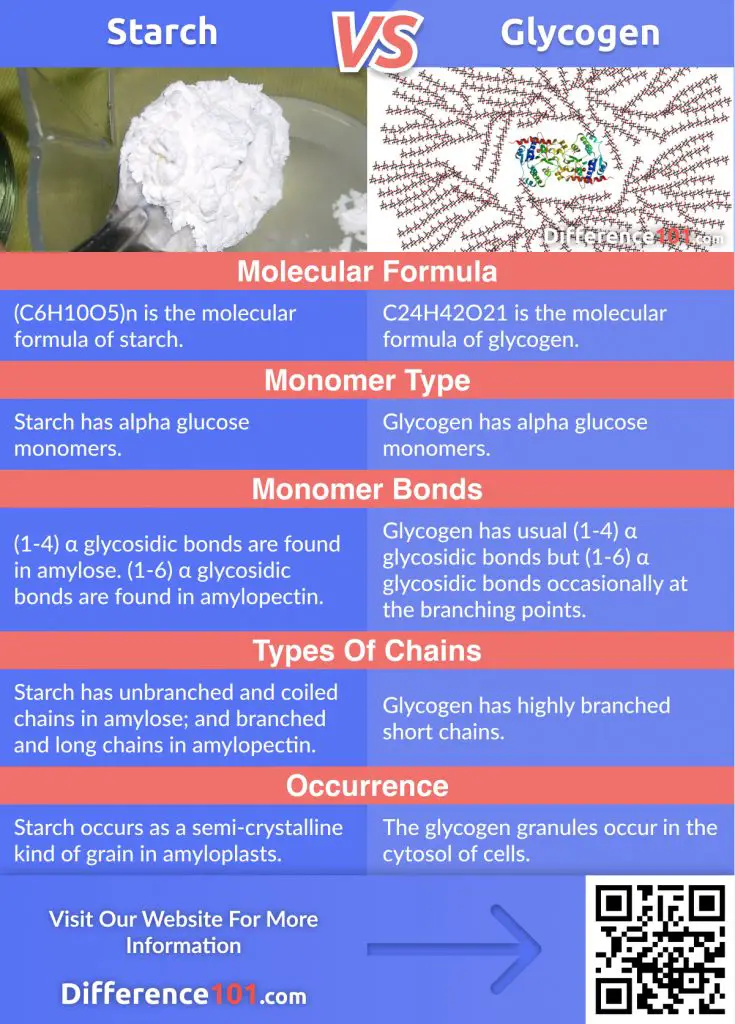 Starch VS Glycogen

Difference101.com

Molecular Formula

(C6H10O5)n is the molecular formula of starch.

C24H42O21 is the molecular formula of glycogen.

Monomer Type

Starch has alpha glucose monomers.

Glycogen has alpha glucose monomers.

Monomer Bonds

(1-4) α glycosidic bonds are found in amylose. (1-6) α glycosidic bonds are found in amylopectin.

Glycogen has usual (1-4) α glycosidic bonds but (1-6) α glycosidic bonds occasionally at the branching points.

Types Of Chains

Starch has unbranched and coiled chains in amylose; and branched and long chains in amylopectin.

Glycogen has highly branched short chains.

Occurrence

Starch occurs as a semi-crystalline kind of grain in amyloplasts.

The glycogen granules occur in the cytosol of cells.

Visit Our Website For More Information

Difference101.com